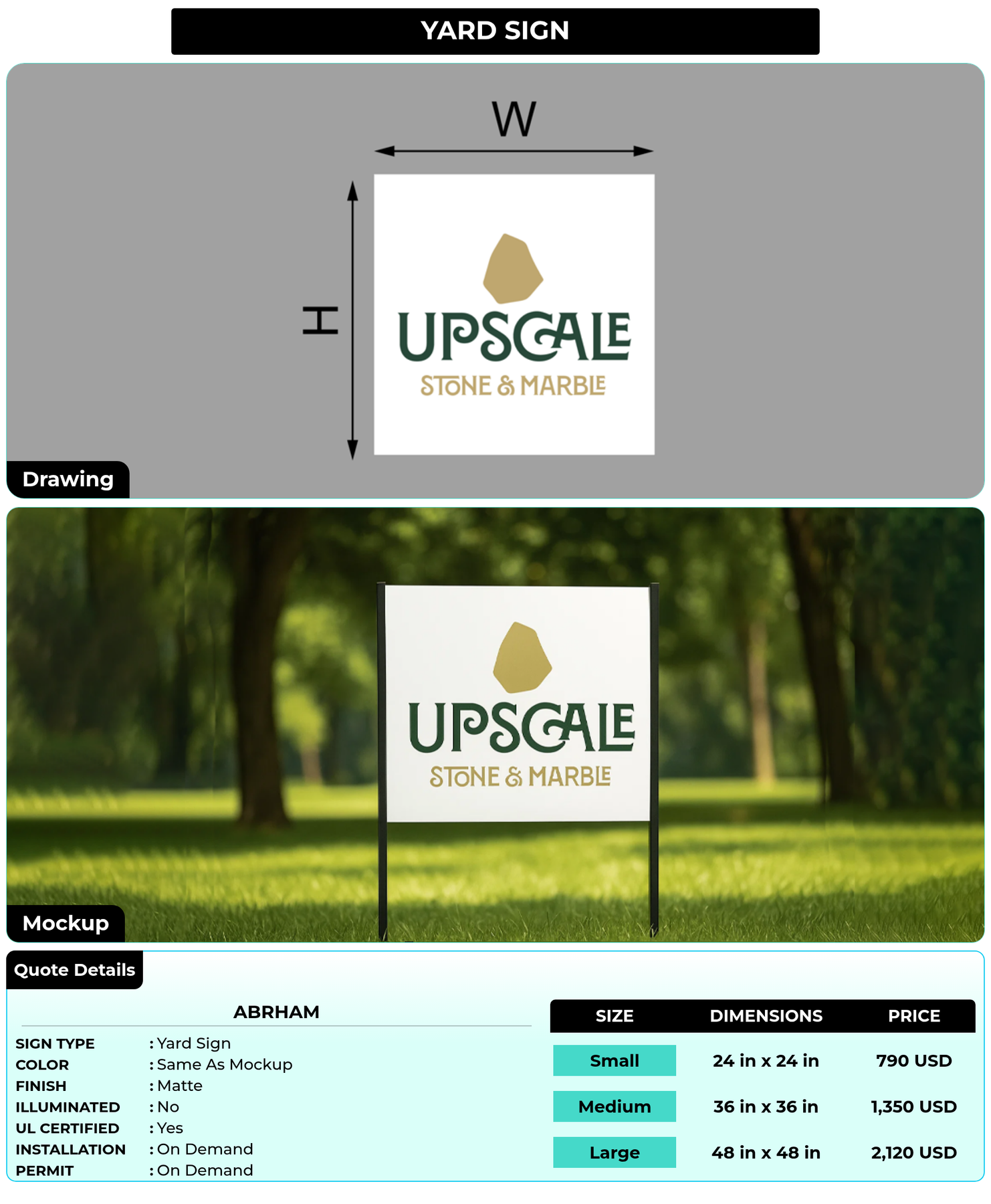 YARD SIGN

W

H

UPSCALE
STONE & MARBLE

Drawing

UPSCALE
STONE & MARBLE

Mockup

Quote Details

ABRHAM

SIGN TYPE : Yard Sign
COLOR : Same As Mockup
FINISH : Matte
ILLUMINATED : No
UL CERTIFIED : Yes
INSTALLATION : On Demand
PERMIT : On Demand

| SIZE | DIMENSIONS | PRICE |
|---|---|---|
| Small | 24 in x 24 in | 790 USD |
| Medium | 36 in x 36 in | 1,350 USD |
| Large | 48 in x 48 in | 2,120 USD |